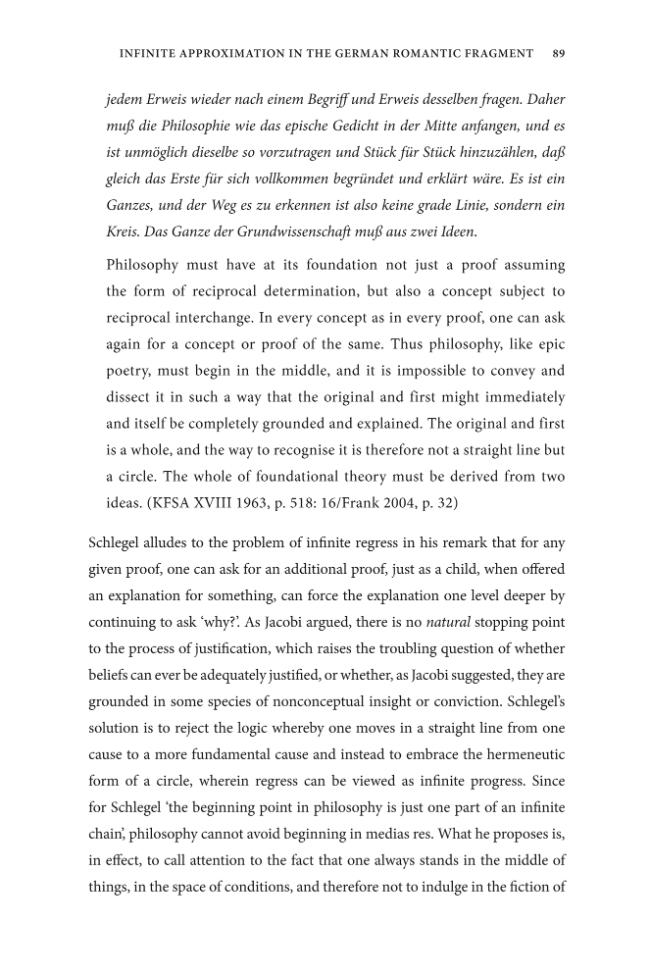 INFINITE APPROXIMATION IN THE GERMAN ROMANTIC FRAGMENT 89

jedem Erweis wieder nach einem Begriff und Erweis desselben fragen. Daher muß die Philosophie wie das epische Gedicht in der Mitte anfangen, und es ist unmöglich dieselbe so vorzutragen und Stück für Stück hinzuzählen, daß gleich das Erste für sich vollkommen begründet und erklärt wäre. Es ist ein Ganzes, und der Weg es zu erkennen ist also keine grade Linie, sondern ein Kreis. Das Ganze der Grundwissenschaft muß aus zwei Ideen.

Philosophy must have at its foundation not just a proof assuming the form of reciprocal determination, but also a concept subject to reciprocal interchange. In every concept as in every proof, one can ask again for a concept or proof of the same. Thus philosophy, like epic poetry, must begin in the middle, and it is impossible to convey and dissect it in such a way that the original and first might immediately and itself be completely grounded and explained. The original and first is a whole, and the way to recognise it is therefore not a straight line but a circle. The whole of foundational theory must be derived from two ideas. (KFSA XVIII 1963, p. 518: 16/Frank 2004, p. 32)

Schlegel alludes to the problem of infinite regress in his remark that for any given proof, one can ask for an additional proof, just as a child, when offered an explanation for something, can force the explanation one level deeper by continuing to ask 'why?'. As Jacobi argued, there is no natural stopping point to the process of justification, which raises the troubling question of whether beliefs can ever be adequately justified, or whether, as Jacobi suggested, they are grounded in some species of nonconceptual insight or conviction. Schlegel's solution is to reject the logic whereby one moves in a straight line from one cause to a more fundamental cause and instead to embrace the hermeneutic form of a circle, wherein regress can be viewed as infinite progress. Since for Schlegel 'the beginning point in philosophy is just one part of an infinite chain', philosophy cannot avoid beginning in medias res. What he proposes is, in effect, to call attention to the fact that one always stands in the middle of things, in the space of conditions, and therefore not to indulge in the fiction of